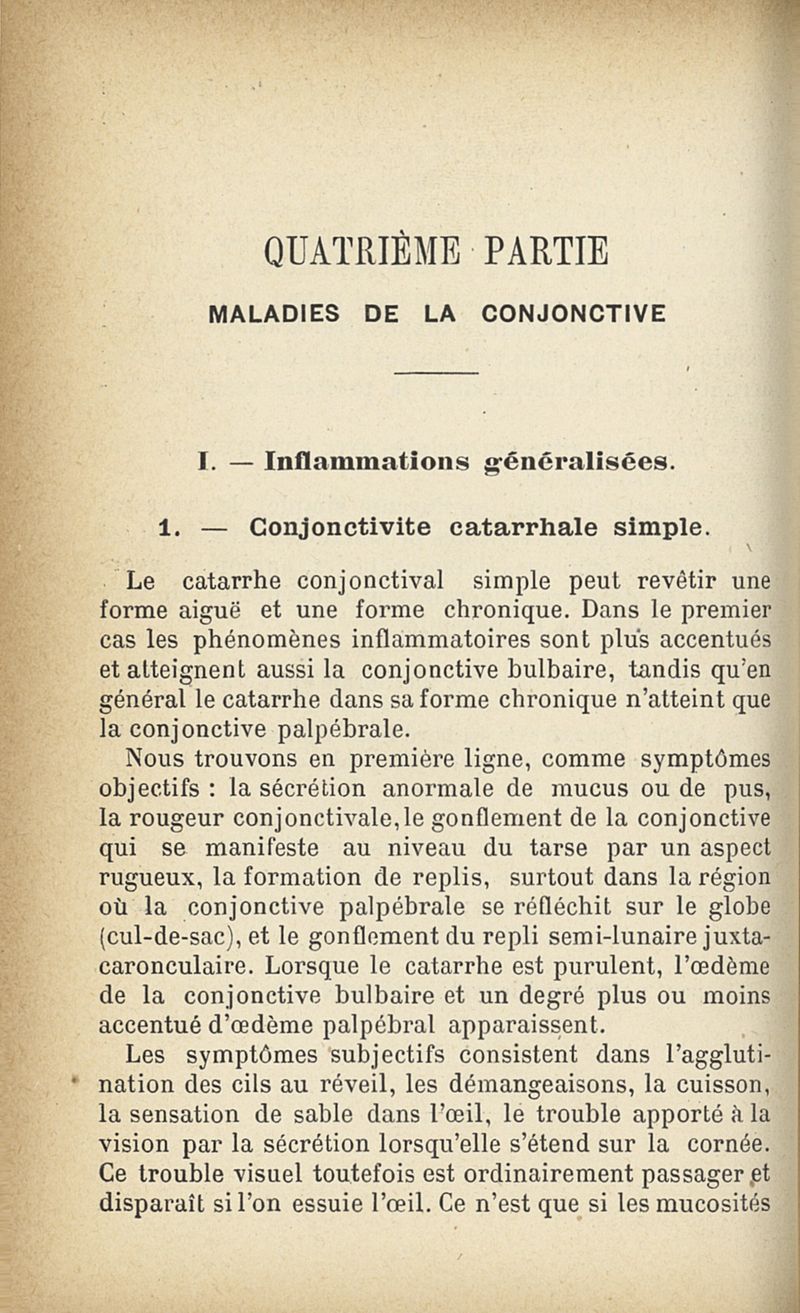 QUATRIÈME PARTIE

MALADIES DE LA CONJONCTIVE

I. — Inflammations généralisées.

1. — Conjonctivite catarrhale simple.

Le catarrhe conjonctival simple peut revêtir une forme aiguë et une forme chronique. Dans le premier cas les phénomènes inflammatoires sont plus accentués et atteignent aussi la conjonctive bulbaire, tandis qu'en général le catarrhe dans sa forme chronique n'atteint que la conjonctive palpébrale.

Nous trouvons en première ligne, comme symptômes objectifs : la sécrétion anormale de mucus ou de pus, la rougeur conjonctivale, le gonflement de la conjonctive qui se manifeste au niveau du tarse par un aspect rugueux, la formation de replis, surtout dans la région où la conjonctive palpébrale se réfléchit sur le globe (cul-de-sac), et le gonflement du repli semi-lunaire juxta-caronculaire. Lorsque le catarrhe est purulent, l'œdème de la conjonctive bulbaire et un degré plus ou moins accentué d'œdème palpébral apparaissent.

Les symptômes subjectifs consistent dans l'agglutination des cils au réveil, les démangeaisons, la cuisson, la sensation de sable dans l'œil, le trouble apporté à la vision par la sécrétion lorsqu'elle s'étend sur la cornée. Ce trouble visuel toutefois est ordinairement passager et disparaît si l'on essuie l'œil. Ce n'est que si les mucosités